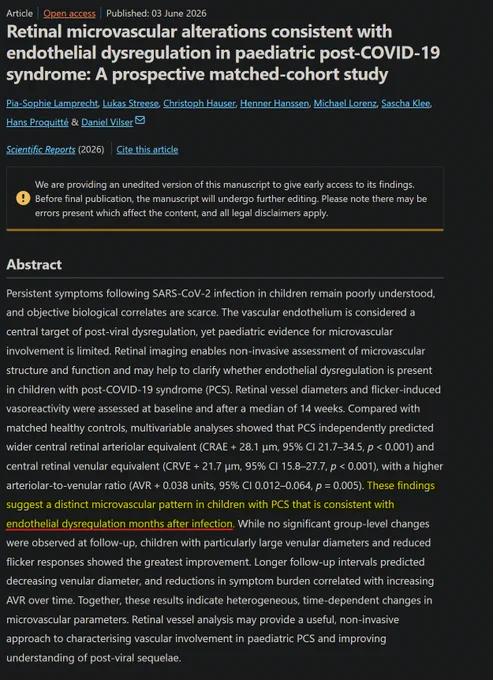 Article | Open access | Published: 03 June 2026

Retinal microvascular alterations consistent with endothelial dysregulation in paediatric post-COVID-19 syndrome: A prospective matched-cohort study

Pia-Sophie Lamprecht, Lukas Streese, Christoph Hauser, Henner Hanssen, Michael Lorenz, Sascha Klee, Hans Proquitté & Daniel Vilser

Scientific Reports (2026) | Cite this article

We are providing an unedited version of this manuscript to give early access to its findings. Before final publication, the manuscript will undergo further editing. Please note there may be errors present which affect the content, and all legal disclaimers apply.

Abstract

Persistent symptoms following SARS-CoV-2 infection in children remain poorly understood, and objective biological correlates are scarce. The vascular endothelium is considered a central target of post-viral dysregulation, yet paediatric evidence for microvascular involvement is limited. Retinal imaging enables non-invasive assessment of microvascular structure and function and may help to clarify whether endothelial dysregulation is present in children with post-COVID-19 syndrome (PCS). Retinal vessel diameters and flicker-induced vasoreactivity were assessed at baseline and after a median of 14 weeks. Compared with matched healthy controls, multivariable analyses showed that PCS independently predicted wider central retinal arteriolar equivalent (CRAE + 28.1 µm, 95% CI 21.7–34.5, $p$ < 0.001) and central retinal venular equivalent (CRVE + 21.7 µm, 95% CI 15.8–27.7, $p$ < 0.001), with a higher arteriolar-to-venular ratio (AVR + 0.038 units, 95% CI 0.012–0.064, $p$ = 0.005). These findings suggest a distinct microvascular pattern in children with PCS that is consistent with endothelial dysregulation months after infection. While no significant group-level changes were observed at follow-up, children with particularly large venular diameters and reduced flicker responses showed the greatest improvement. Longer follow-up intervals predicted decreasing venular diameter, and reductions in symptom burden correlated with increasing AVR over time. Together, these results indicate heterogeneous, time-dependent changes in microvascular parameters. Retinal vessel analysis may provide a useful, non-invasive approach to characterising vascular involvement in paediatric PCS and improving understanding of post-viral sequelae.